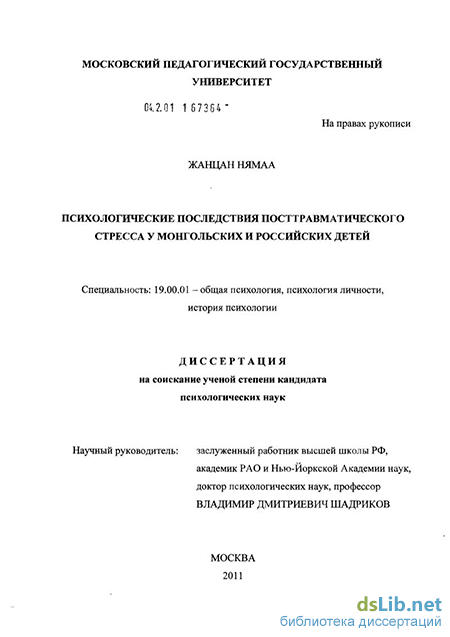 МОСКОВСКИЙ ПЕДАГОГИЧЕСКИЙ ГОСУДАРСТВЕННЫЙ УНИВЕРСИТЕТ

04.2.01 1 67364 -

На правах рукописи

ЖАНЦАН НЯМАА

ПСИХОЛОГИЧЕСКИЕ ПОСЛЕДСТВИЯ ПОСТТРАВМАТИЧЕСКОГО СТРЕССА У МОНГОЛЬСКИХ И РОССИЙСКИХ ДЕТЕЙ

Специальность: 19.00.01 – общая психология, психология личности, история психологии

ДИССЕРТАЦИЯ
на соискание ученой степени кандидата психологических наук

Научный руководитель: заслуженный работник высшей школы РФ, академик РАО и Нью-Йоркской Академии наук, доктор психологических наук, профессор
ВЛАДИМИР ДМИТРИЕВИЧ ШАДРИКОВ

МОСКВА
2011

dsLib.net
библиотека диссертаций